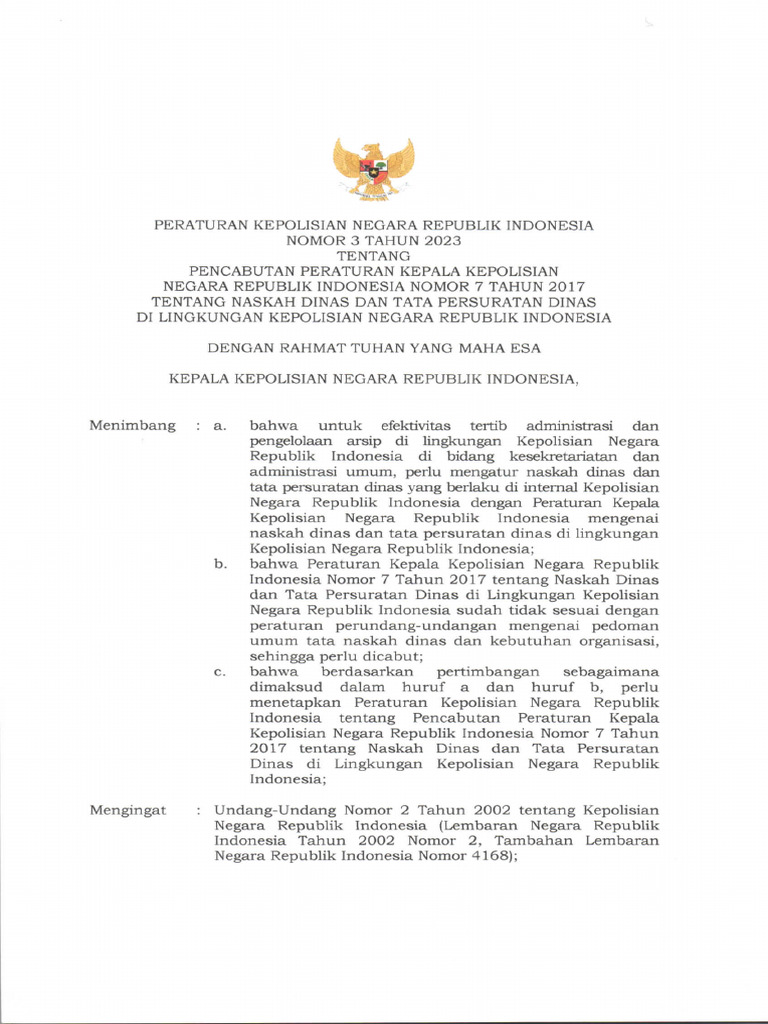 PERATURAN KEPOLISIAN NEGARA REPUBLIK INDONESIA
NOMOR 3 TAHUN 2023
TENTANG
PENCABUTAN PERATURAN KEPALA KEPOLISIAN
NEGARA REPUBLIK INDONESIA NOMOR 7 TAHUN 2017
TENTANG NASKAH DINAS DAN TATA PERSURATAN DINAS
DI LINGKUNGAN KEPOLISIAN NEGARA REPUBLIK INDONESIA

DENGAN RAHMAT TUHAN YANG MAHA ESA

KEPALA KEPOLISIAN NEGARA REPUBLIK INDONESIA,

Menimbang : a. bahwa untuk efektivitas tertib administrasi dan pengelolaan arsip di lingkungan Kepolisian Negara Republik Indonesia di bidang kesekretariatan dan administrasi umum, perlu mengatur naskah dinas dan tata persuratan dinas yang berlaku di internal Kepolisian Negara Republik Indonesia dengan Peraturan Kepala Kepolisian Negara Republik Indonesia mengenai naskah dinas dan tata persuratan dinas di lingkungan Kepolisian Negara Republik Indonesia;

b. bahwa Peraturan Kepala Kepolisian Negara Republik Indonesia Nomor 7 Tahun 2017 tentang Naskah Dinas dan Tata Persuratan Dinas di Lingkungan Kepolisian Negara Republik Indonesia sudah tidak sesuai dengan peraturan perundang-undangan mengenai pedoman umum tata naskah dinas dan kebutuhan organisasi, sehingga perlu dicabut;

c. bahwa berdasarkan pertimbangan sebagaimana dimaksud dalam huruf a dan huruf b, perlu menetapkan Peraturan Kepolisian Negara Republik Indonesia tentang Pencabutan Peraturan Kepala Kepolisian Negara Republik Indonesia Nomor 7 Tahun 2017 tentang Naskah Dinas dan Tata Persuratan Dinas di Lingkungan Kepolisian Negara Republik Indonesia;

Mengingat : Undang-Undang Nomor 2 Tahun 2002 tentang Kepolisian Negara Republik Indonesia (Lembaran Negara Republik Indonesia Tahun 2002 Nomor 2, Tambahan Lembaran Negara Republik Indonesia Nomor 4168);